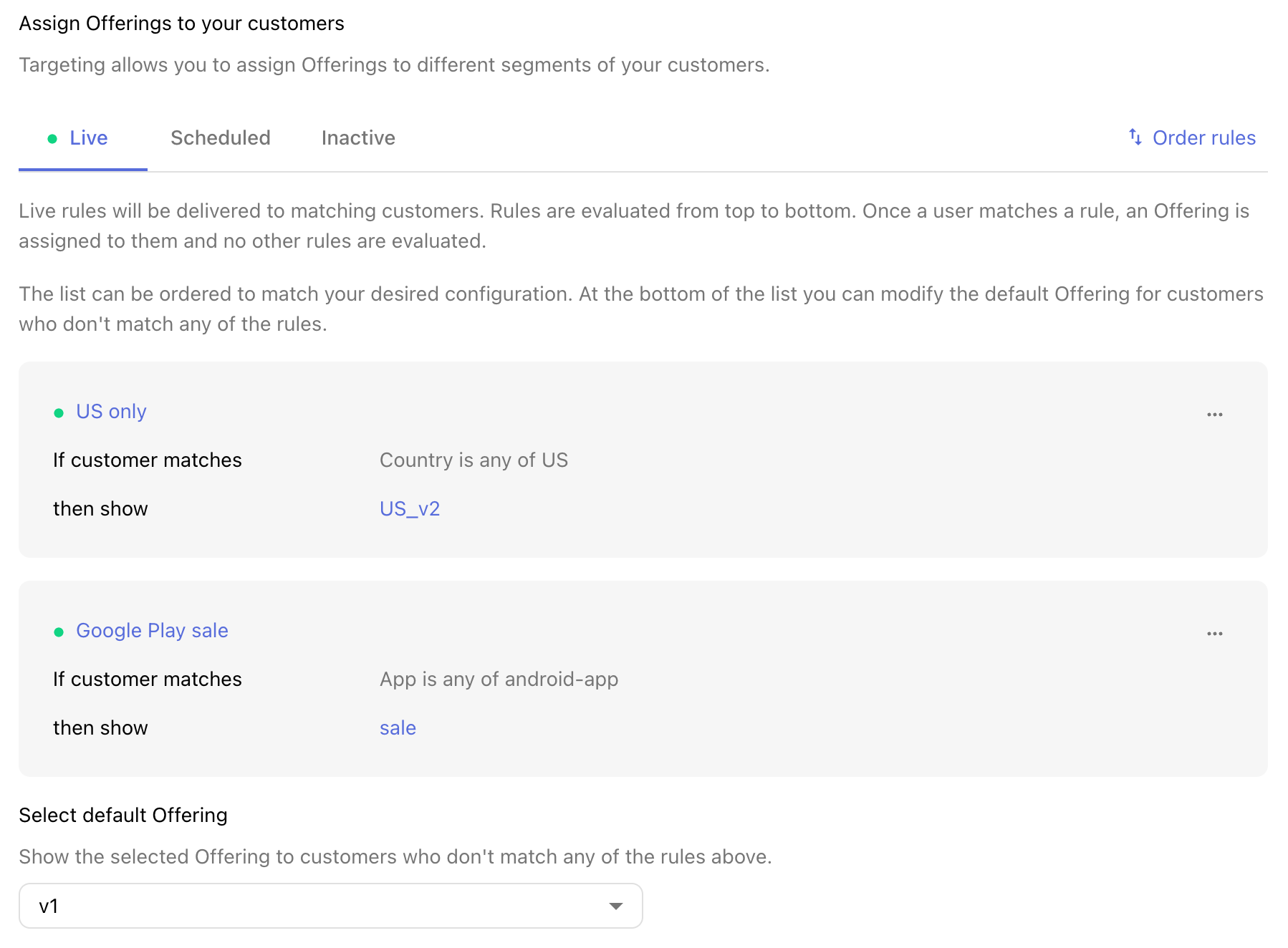 Assign Offerings to your customers

Targeting allows you to assign Offerings to different segments of your customers.

Live Scheduled Inactive Order rules

Live rules will be delivered to matching customers. Rules are evaluated from top to bottom. Once a user matches a rule, an Offering is assigned to them and no other rules are evaluated.

The list can be ordered to match your desired configuration. At the bottom of the list you can modify the default Offering for customers who don't match any of the rules.

US only

...

If customer matches Country is any of US

then show US_v2

Google Play sale

...

If customer matches App is any of android-app

then show sale

Select default Offering

Show the selected Offering to customers who don't match any of the rules above.

v1